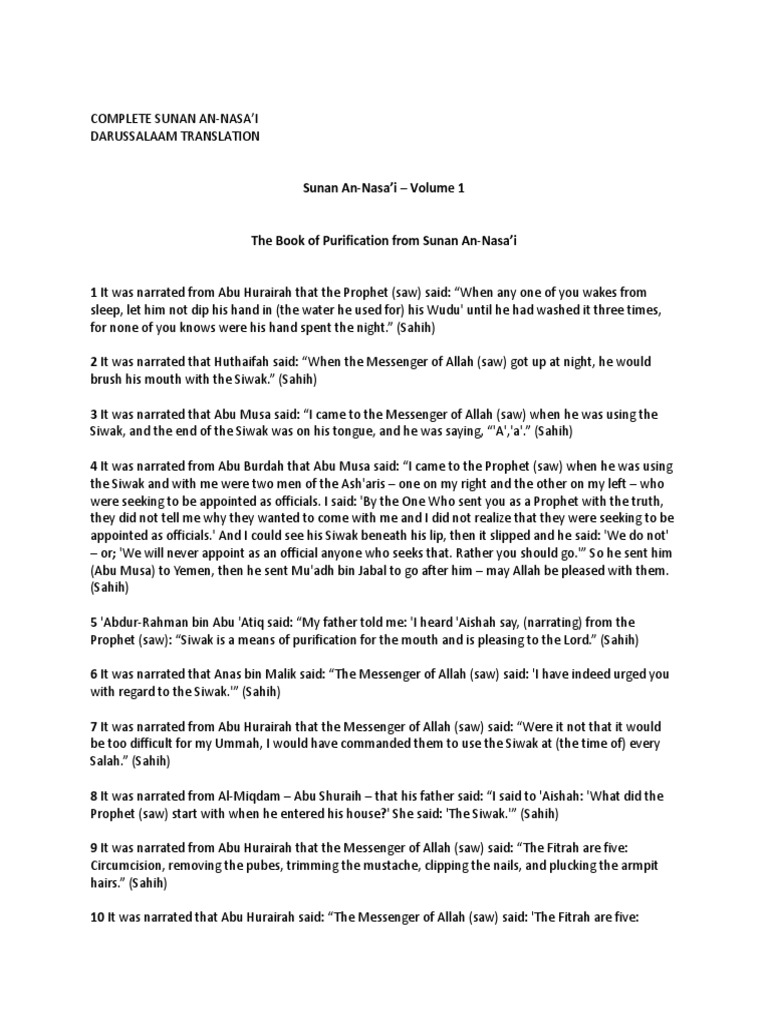 COMPLETE SUNAN AN-NASA'I
DARUSSALAAM TRANSLATION

Sunan An-Nasa'i – Volume 1

The Book of Purification from Sunan An-Nasa'i

1 It was narrated from Abu Hurairah that the Prophet (saw) said: "When any one of you wakes from sleep, let him not dip his hand in (the water he used for) his Wudu' until he had washed it three times, for none of you knows were his hand spent the night." (Sahih)

2 It was narrated that Huthaifah said: "When the Messenger of Allah (saw) got up at night, he would brush his mouth with the Siwak." (Sahih)

3 It was narrated that Abu Musa said: "I came to the Messenger of Allah (saw) when he was using the Siwak, and the end of the Siwak was on his tongue, and he was saying, "'A','a'." (Sahih)

4 It was narrated from Abu Burdah that Abu Musa said: "I came to the Prophet (saw) when he was using the Siwak and with me were two men of the Ash'aris – one on my right and the other on my left – who were seeking to be appointed as officials. I said: 'By the One Who sent you as a Prophet with the truth, they did not tell me why they wanted to come with me and I did not realize that they were seeking to be appointed as officials.' And I could see his Siwak beneath his lip, then it slipped and he said: 'We do not' – or; 'We will never appoint as an official anyone who seeks that. Rather you should go.'" So he sent him (Abu Musa) to Yemen, then he sent Mu'adh bin Jabal to go after him – may Allah be pleased with them. (Sahih)

5 'Abdur-Rahman bin Abu 'Atiq said: "My father told me: 'I heard 'Aishah say, (narrating) from the Prophet (saw): "Siwak is a means of purification for the mouth and is pleasing to the Lord." (Sahih)

6 It was narrated that Anas bin Malik said: "The Messenger of Allah (saw) said: 'I have indeed urged you with regard to the Siwak.'" (Sahih)

7 It was narrated from Abu Hurairah that the Messenger of Allah (saw) said: "Were it not that it would be too difficult for my Ummah, I would have commanded them to use the Siwak at (the time of) every Salah." (Sahih)

8 It was narrated from Al-Miqdam – Abu Shuraih – that his father said: "I said to 'Aishah: 'What did the Prophet (saw) start with when he entered his house?' She said: 'The Siwak.'" (Sahih)

9 It was narrated from Abu Hurairah that the Messenger of Allah (saw) said: "The Fitrah are five: Circumcision, removing the pubes, trimming the mustache, clipping the nails, and plucking the armpit hairs." (Sahih)

10 It was narrated that Abu Hurairah said: "The Messenger of Allah (saw) said: 'The Fitrah are five: